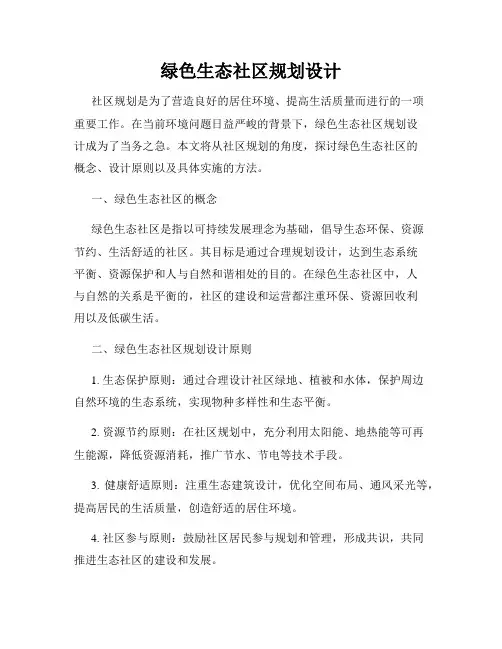 绿色生态社区规划设计

社区规划是为了营造良好的居住环境、提高生活质量而进行的一项重要工作。在当前环境问题日益严峻的背景下，绿色生态社区规划设计成为了当务之急。本文将从社区规划的角度，探讨绿色生态社区的概念、设计原则以及具体实施的方法。

一、绿色生态社区的概念

绿色生态社区是指以可持续发展理念为基础，倡导生态环保、资源节约、生活舒适的社区。其目标是通过合理规划设计，达到生态系统平衡、资源保护和人与自然和谐相处的目的。在绿色生态社区中，人与自然的关系是平衡的，社区的建设和运营都注重环保、资源回收利用以及低碳生活。

二、绿色生态社区规划设计原则

1. 生态保护原则：通过合理设计社区绿地、植被和水体，保护周边自然环境的生态系统，实现物种多样性和生态平衡。

2. 资源节约原则：在社区规划中，充分利用太阳能、地热能等可再生能源，降低资源消耗，推广节水、节电等技术手段。

3. 健康舒适原则：注重生态建筑设计，优化空间布局、通风采光等，提高居民的生活质量，创造舒适的居住环境。

4. 社区参与原则：鼓励社区居民参与规划和管理，形成共识，共同推进生态社区的建设和发展。